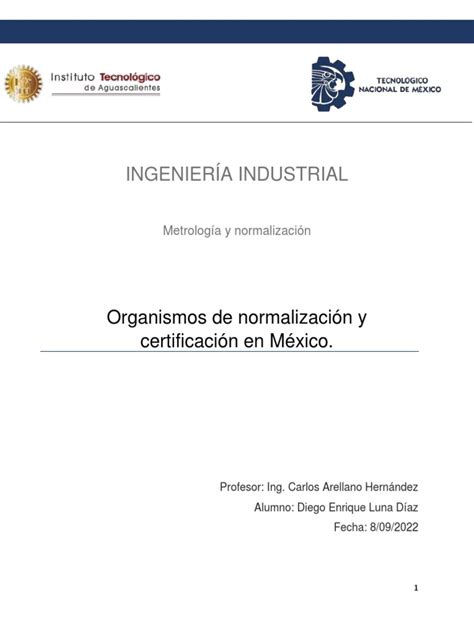 Instituto Tecnológico de Aguascalientes

TECNOLÓGICO NACIONAL DE MÉXICO

INGENIERÍA INDUSTRIAL

Metrología y normalización

Organismos de normalización y certificación en México.

Profesor: Ing. Carlos Arellano Hernández

Alumno: Diego Enrique Luna Díaz

Fecha: 8/09/2022

1